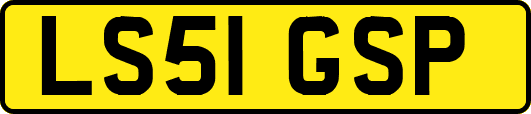 LS51 GSP